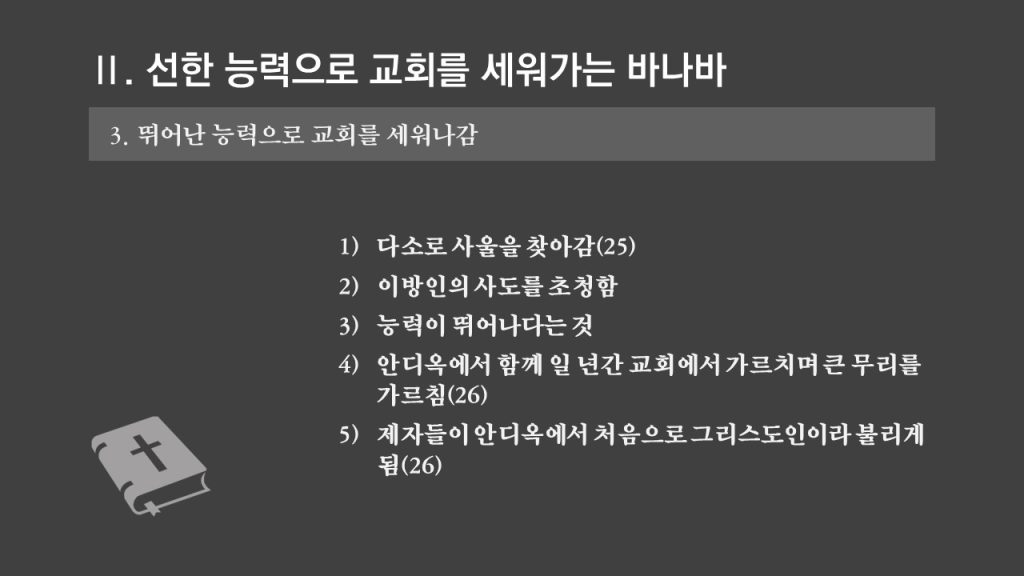 II. 선한 능력으로 교회를 세워가는 바나바

3. 뛰어난 능력으로 교회를 세워나감

1) 다소로 사울을 찾아감(25)
2) 이방인의 사도를 초청함
3) 능력이 뛰어나다는 것
4) 안디옥에서 함께 일 년간 교회에서 가르치며 큰 무리를 가르침(26)
5) 제자들이 안디옥에서 처음으로 그리스도인이라 불리게 됨(26)